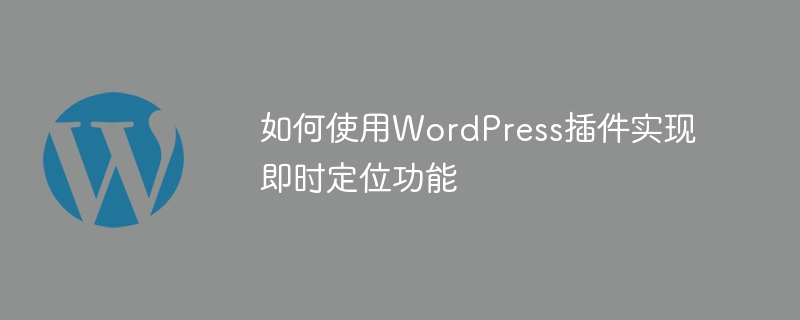 如何使用WordPress插件实现即时定位功能